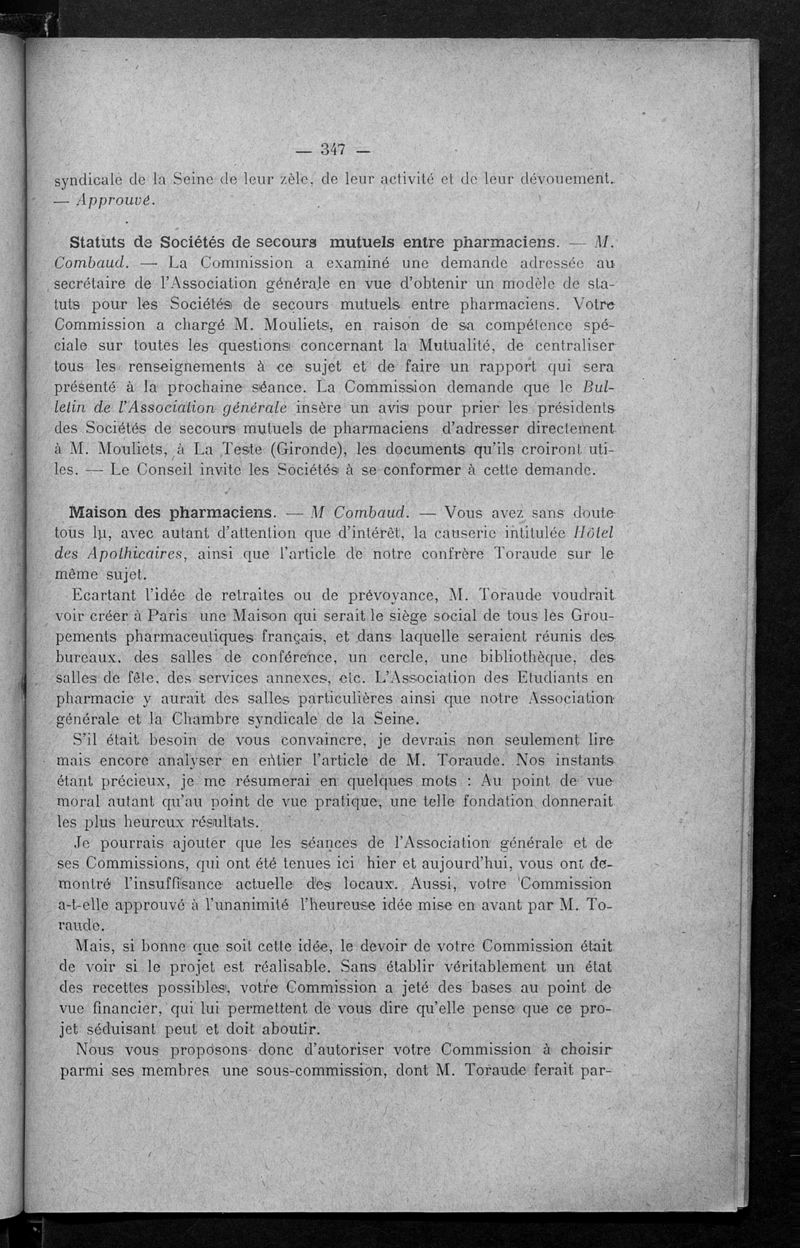 — 347 —

syndicale de la Seine de leur zèle, de leur activité et de leur dévouement. — Approuvé.

Statuts de Sociétés de secours mutuels entre pharmaciens. — M. Combaud. — La Commission a examiné une demande adressée au secrétaire de l'Association générale en vue d'obtenir un modèle de statuts pour les Sociétés de secours mutuels entre pharmaciens. Votre Commission a chargé M. Mouliets, en raison de sa compétence spéciale sur toutes les questions concernant la Mutualité, de centraliser tous les renseignements à ce sujet et de faire un rapport qui sera présenté à la prochaine séance. La Commission demande que le Bulletin de l'Association générale insère un avis pour prier les présidents des Sociétés de secours mutuels de pharmaciens d'adresser directement à M. Mouliets, à La Teste (Gironde), les documents qu'ils croiront utiles. — Le Conseil invite les Sociétés à se conformer à cette demande.

Maison des pharmaciens. — M Combaud. — Vous avez sans doute tous lu, avec autant d'attention que d'intérêt, la causerie intitulée Hôtel des Apothicaires, ainsi que l'article de notre confrère Toraude sur le même sujet.

Ecartant l'idée de retraites ou de prévoyance, M. Toraude voudrait voir créer à Paris une Maison qui serait le siège social de tous les Groupements pharmaceutiques français, et dans laquelle seraient réunis des bureaux, des salles de conférence, un cercle, une bibliothèque, des salles de fête, des services annexes, etc. L'Association des Etudiants en pharmacie y aurait des salles particulières ainsi que notre Association générale et la Chambre syndicale de la Seine.

S'il était besoin de vous convaincre, je devrais non seulement lire mais encore analyser en entier l'article de M. Toraude. Nos instants étant précieux, je me résumerai en quelques mots : Au point de vue moral autant qu'au point de vue pratique, une telle fondation donnerait les plus heureux résultats.

Je pourrais ajouter que les séances de l'Association générale et de ses Commissions, qui ont été tenues ici hier et aujourd'hui, vous ont démontré l'insuffisance actuelle des locaux. Aussi, votre Commission a-t-elle approuvé à l'unanimité l'heureuse idée mise en avant par M. Toraude.

Mais, si bonne que soit cette idée, le devoir de votre Commission était de voir si le projet est réalisable. Sans établir véritablement un état des recettes possibles, votre Commission a jeté des bases au point de vue financier, qui lui permettent de vous dire qu'elle pense que ce projet séduisant peut et doit aboutir.

Nous vous proposons donc d'autoriser votre Commission à choisir parmi ses membres une sous-commission, dont M. Toraude ferait par-